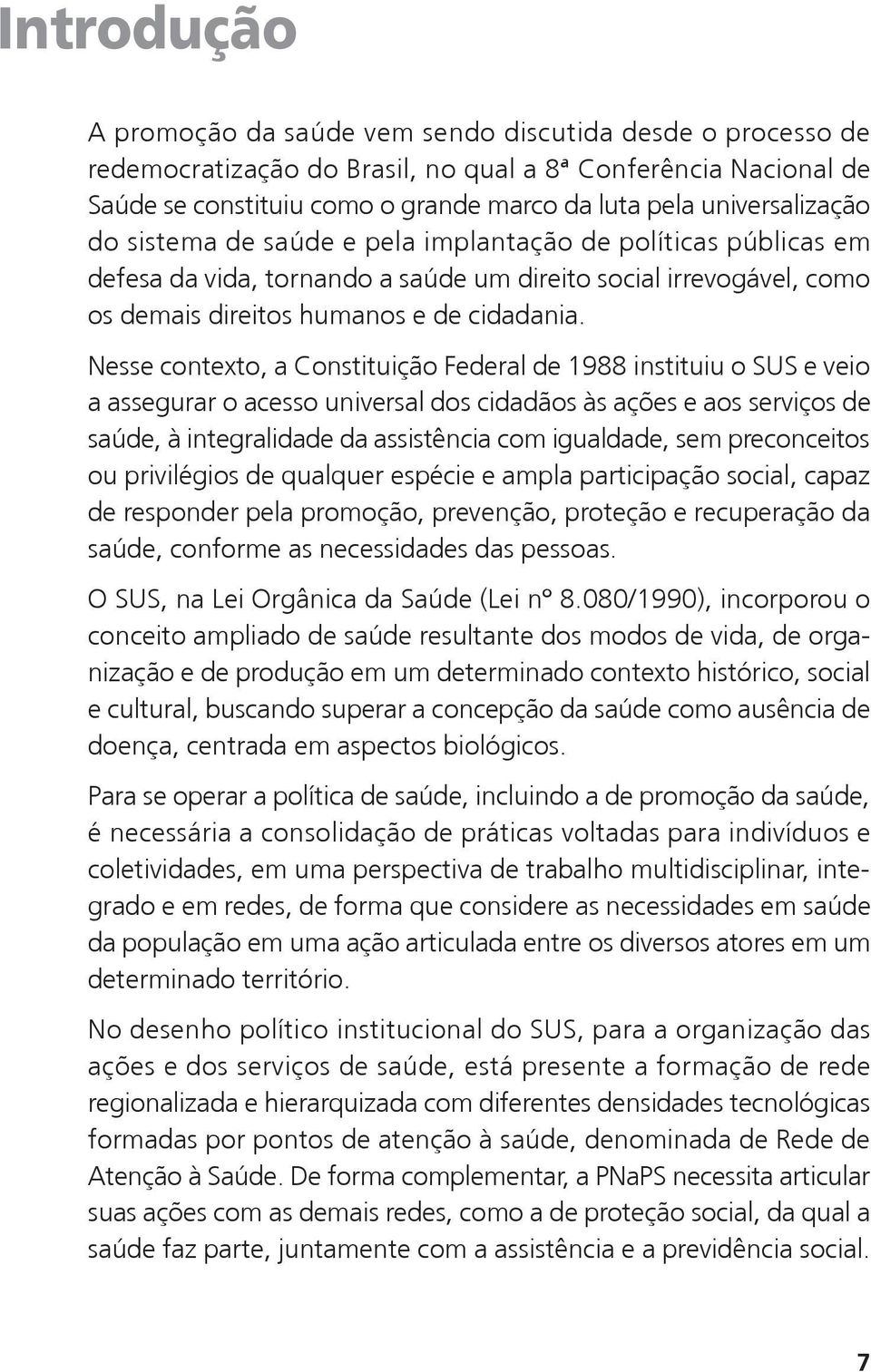 Introdução

A promoção da saúde vem sendo discutida desde o processo de redemocratização do Brasil, no qual a 8ª Conferência Nacional de Saúde se constituiu como o grande marco da luta pela universalização do sistema de saúde e pela implantação de políticas públicas em defesa da vida, tornando a saúde um direito social irrevogável, como os demais direitos humanos e de cidadania.

Nesse contexto, a Constituição Federal de 1988 instituiu o SUS e veio a assegurar o acesso universal dos cidadãos às ações e aos serviços de saúde, à integralidade da assistência com igualdade, sem preconceitos ou privilégios de qualquer espécie e ampla participação social, capaz de responder pela promoção, prevenção, proteção e recuperação da saúde, conforme as necessidades das pessoas.

O SUS, na Lei Orgânica da Saúde (Lei nº 8.080/1990), incorporou o conceito ampliado de saúde resultante dos modos de vida, de organização e de produção em um determinado contexto histórico, social e cultural, buscando superar a concepção da saúde como ausência de doença, centrada em aspectos biológicos.

Para se operar a política de saúde, incluindo a de promoção da saúde, é necessária a consolidação de práticas voltadas para indivíduos e coletividades, em uma perspectiva de trabalho multidisciplinar, integrado e em redes, de forma que considere as necessidades em saúde da população em uma ação articulada entre os diversos atores em um determinado território.

No desenho político institucional do SUS, para a organização das ações e dos serviços de saúde, está presente a formação de rede regionalizada e hierarquizada com diferentes densidades tecnológicas formadas por pontos de atenção à saúde, denominada de Rede de Atenção à Saúde. De forma complementar, a PNaPS necessita articular suas ações com as demais redes, como a de proteção social, da qual a saúde faz parte, juntamente com a assistência e a previdência social.

7